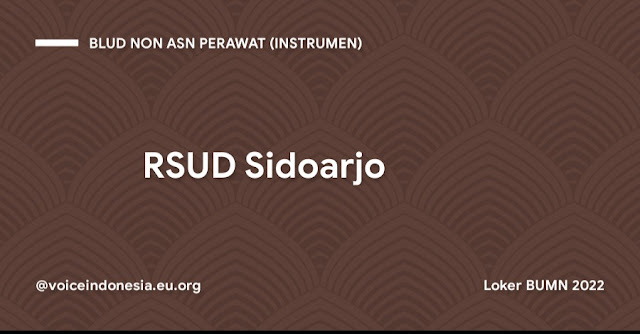 BLUD NON ASN PERAWAT (INSTRUMEN)

RSUD Sidoarjo

@voiceindonesia.eu.org

Loker BUMN 2022